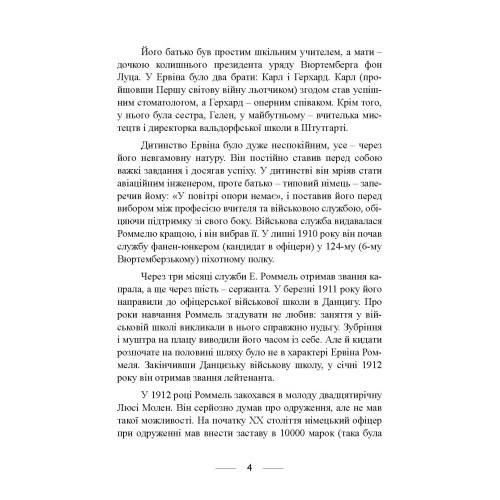 Його батько був простим шкільним учителем, а мати – дочкою колишнього президента уряду Вюртемберга фон Луца. У Ервіна було два брати: Карл і Герхард. Карл (пройшовши Першу світову війну льотчиком) згодом став успішним стоматологом, а Герхард – оперним співаком. Крім того, у нього була сестра, Гелен, у майбутньому – вчителька мистецтв і директорка вальдорфської школи в Штутгарті.

Дитинство Ервіна було дуже неспокійним, усе – через його невгамовну натуру. Він постійно ставив перед собою важкі завдання і досягав успіху. У дитинстві він мріяв стати авіаційним інженером, проте батько – типовий німець – заперечив йому: «У повітрі опори немає», і поставив його перед вибором між професією вчителя та військовою службою, обіцяючи підтримку зі свого боку. Військова служба видавалася Роммелю кращою, і він вибрав її. У липні 1910 року він почав службу фанен-юнкером (кандидат в офіцери) у 124-му (6-му Вюртемберзькому) піхотному полку.

Через три місяці служби Е. Роммель отримав звання капрала, а ще через шість – сержанта. У березні 1911 року його направили до офіцерської військової школи в Данцигу. Про роки навчання Роммель згадувати не любив: заняття у військовій школі викликали в нього справжню нудьгу. Зубріння і муштра на плацу виводили його часом із себе. Але й кидати розпочате на половині шляху було не в характері Ервіна Роммеля. Закінчивши Данцизьку військову школу, у січні 1912 року він отримав звання лейтенанта.

У 1912 році Роммель закохався в молоду двадцятирічну Люсі Молен. Він серйозно думав про одруження, але не мав такої можливості. На початку XX століття німецький офіцер при одруженні мав внести заставу в 10000 марок (така була

4